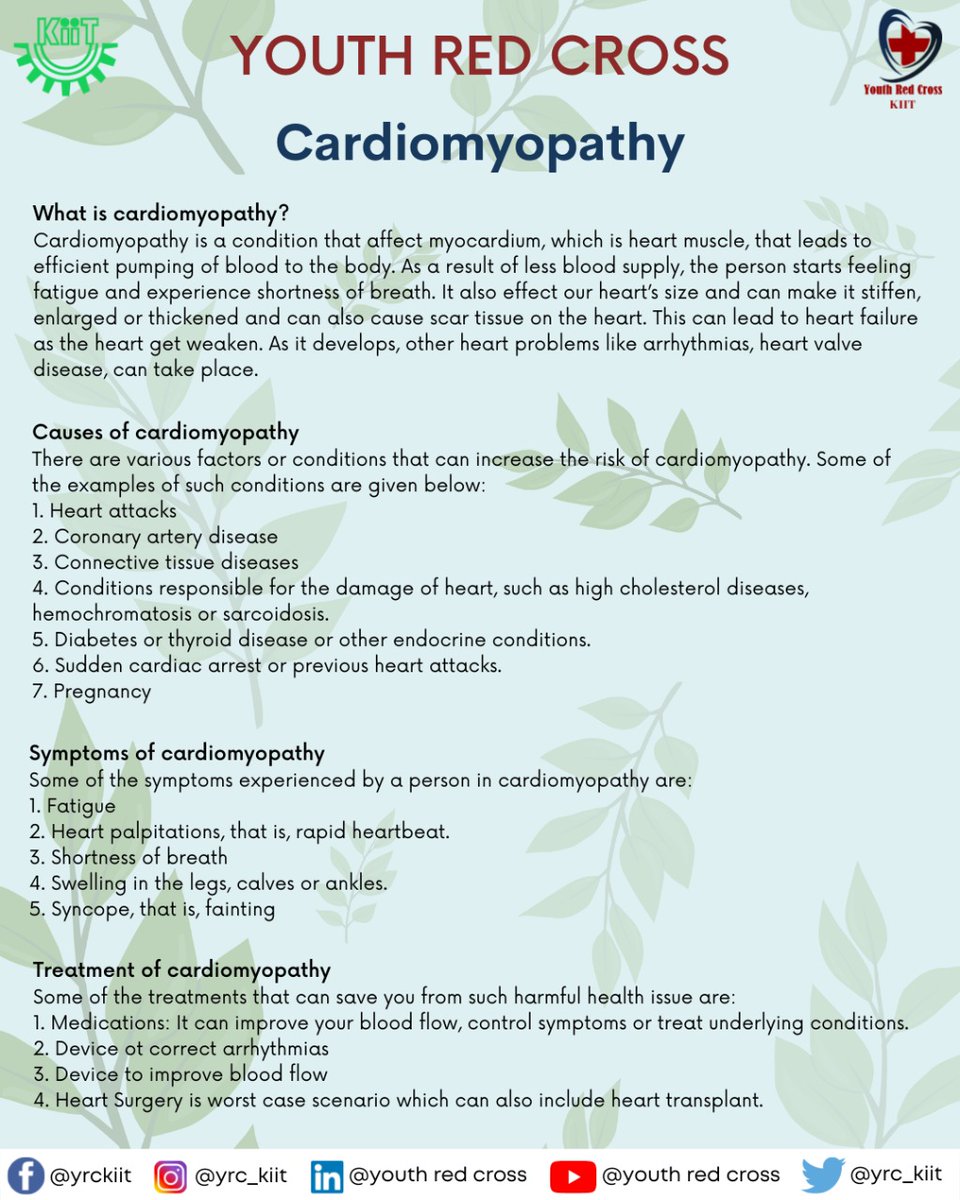 KiiT

YOUTH RED CROSS

Youth Red Cross KIIT

Cardiomyopathy

What is cardiomyopathy?
Cardiomyopathy is a condition that affect myocardium, which is heart muscle, that leads to efficient pumping of blood to the body. As a result of less blood supply, the person starts feeling fatigue and experience shortness of breath. It also effect our heart's size and can make it stiffen, enlarged or thickened and can also cause scar tissue on the heart. This can lead to heart failure as the heart get weaken. As it develops, other heart problems like arrhythmias, heart valve disease, can take place.

Causes of cardiomyopathy
There are various factors or conditions that can increase the risk of cardiomyopathy. Some of the examples of such conditions are given below:
1. Heart attacks
2. Coronary artery disease
3. Connective tissue diseases
4. Conditions responsible for the damage of heart, such as high cholesterol diseases, hemochromatosis or sarcoidosis.
5. Diabetes or thyroid disease or other endocrine conditions.
6. Sudden cardiac arrest or previous heart attacks.
7. Pregnancy

Symptoms of cardiomyopathy
Some of the symptoms experienced by a person in cardiomyopathy are:
1. Fatigue
2. Heart palpitations, that is, rapid heartbeat.
3. Shortness of breath
4. Swelling in the legs, calves or ankles.
5. Syncope, that is, fainting

Treatment of cardiomyopathy
Some of the treatments that can save you from such harmful health issue are:
1. Medications: It can improve your blood flow, control symptoms or treat underlying conditions.
2. Device ot correct arrhythmias
3. Device to improve blood flow
4. Heart Surgery is worst case scenario which can also include heart transplant.

@yrckiit @yrc_kiit @youth red cross @youth red cross @yrc_kiit